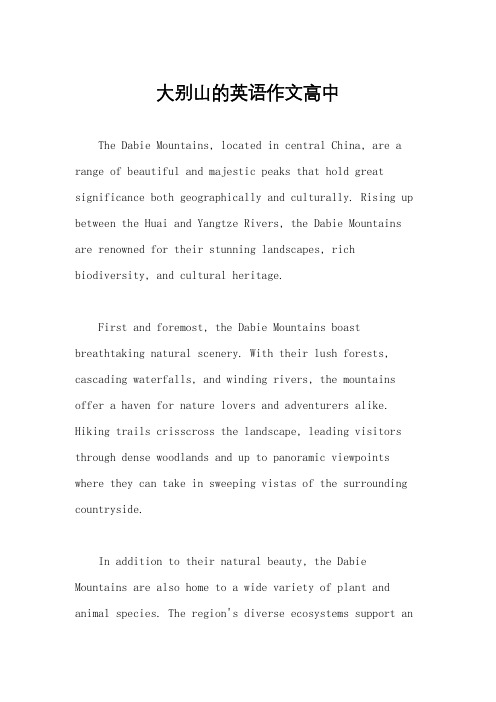 大别山的英语作文高中

The Dabie Mountains, located in central China, are a range of beautiful and majestic peaks that hold great significance both geographically and culturally. Rising up between the Huai and Yangtze Rivers, the Dabie Mountains are renowned for their stunning landscapes, rich biodiversity, and cultural heritage.

First and foremost, the Dabie Mountains boast breathtaking natural scenery. With their lush forests, cascading waterfalls, and winding rivers, the mountains offer a haven for nature lovers and adventurers alike. Hiking trails crisscross the landscape, leading visitors through dense woodlands and up to panoramic viewpoints where they can take in sweeping vistas of the surrounding countryside.

In addition to their natural beauty, the Dabie Mountains are also home to a wide variety of plant and animal species. The region's diverse ecosystems support an